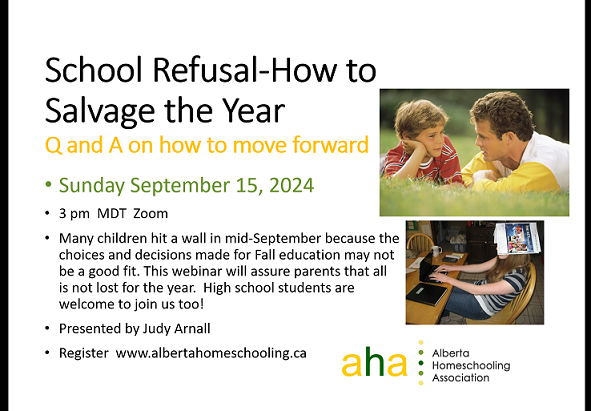 School Refusal-How to Salvage the Year

Q and A on how to move forward

• Sunday September 15, 2024

• 3 pm MDT Zoom

• Many children hit a wall in mid-September because the choices and decisions made for Fall education may not be a good fit. This webinar will assure parents that all is not lost for the year. High school students are welcome to join us too!

• Presented by Judy Arnall

• Register www.albertahomeschooling.ca

aha

Alberta
Homeschooling
Association